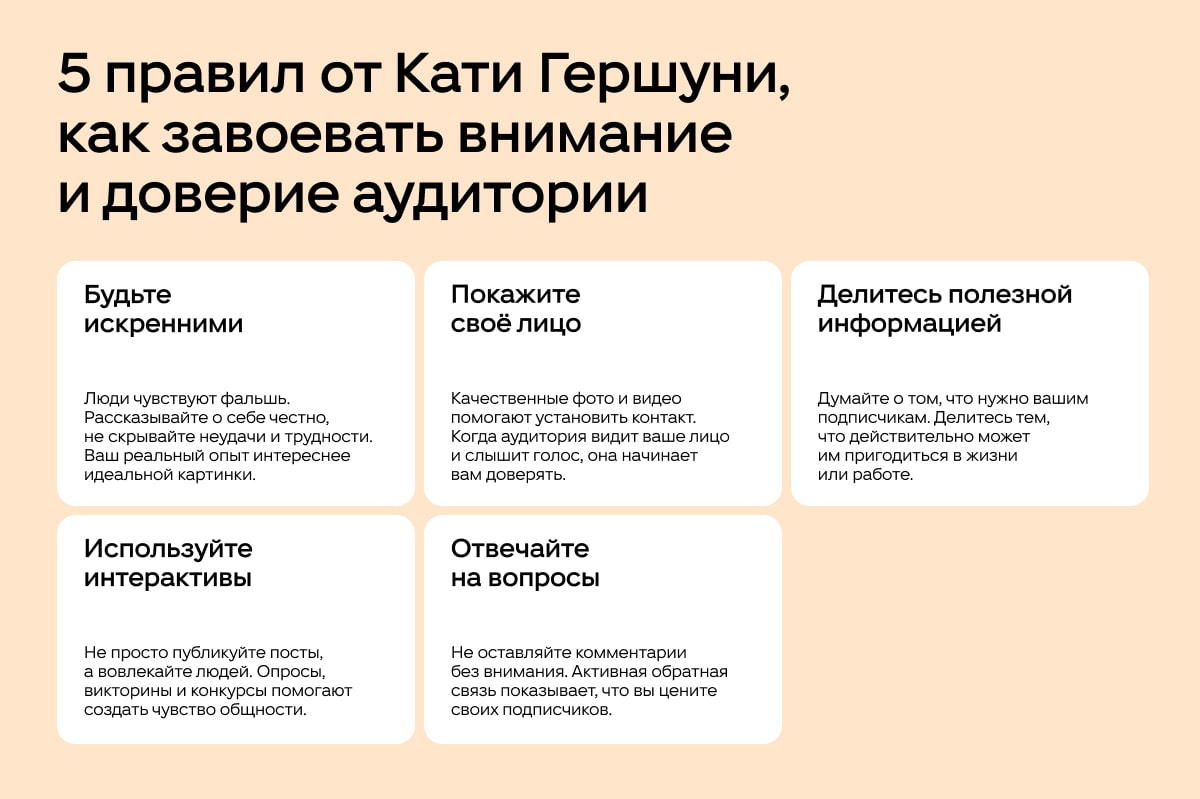 5 правил от Кати Гершуни, как завоевать внимание и доверие аудитории

Будьте искренними

Люди чувствуют фальшь. Рассказывайте о себе честно, не скрывайте неудачи и трудности. Ваш реальный опыт интереснее идеальной картинки.

Покажите своё лицо

Качественные фото и видео помогают установить контакт. Когда аудитория видит ваше лицо и слышит голос, она начинает вам доверять.

Делитесь полезной информацией

Думайте о том, что нужно вашим подписчикам. Делитесь тем, что действительно может им пригодиться в жизни или работе.

Используйте интерактивы

Не просто публикуйте посты, а вовлекайте людей. Опросы, викторины и конкурсы помогают создать чувство общности.

Отвечайте на вопросы

Не оставляйте комментарии без внимания. Активная обратная связь показывает, что вы цените своих подписчиков.